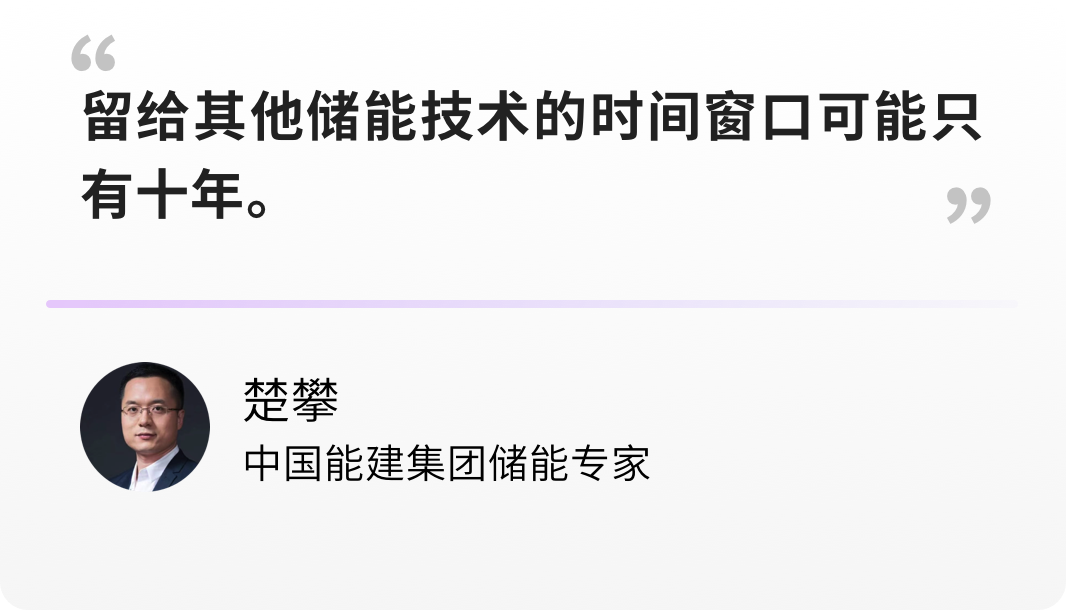 “

留给其他储能技术的时间窗口可能只有十年。

”

楚攀

中国能建集团储能专家